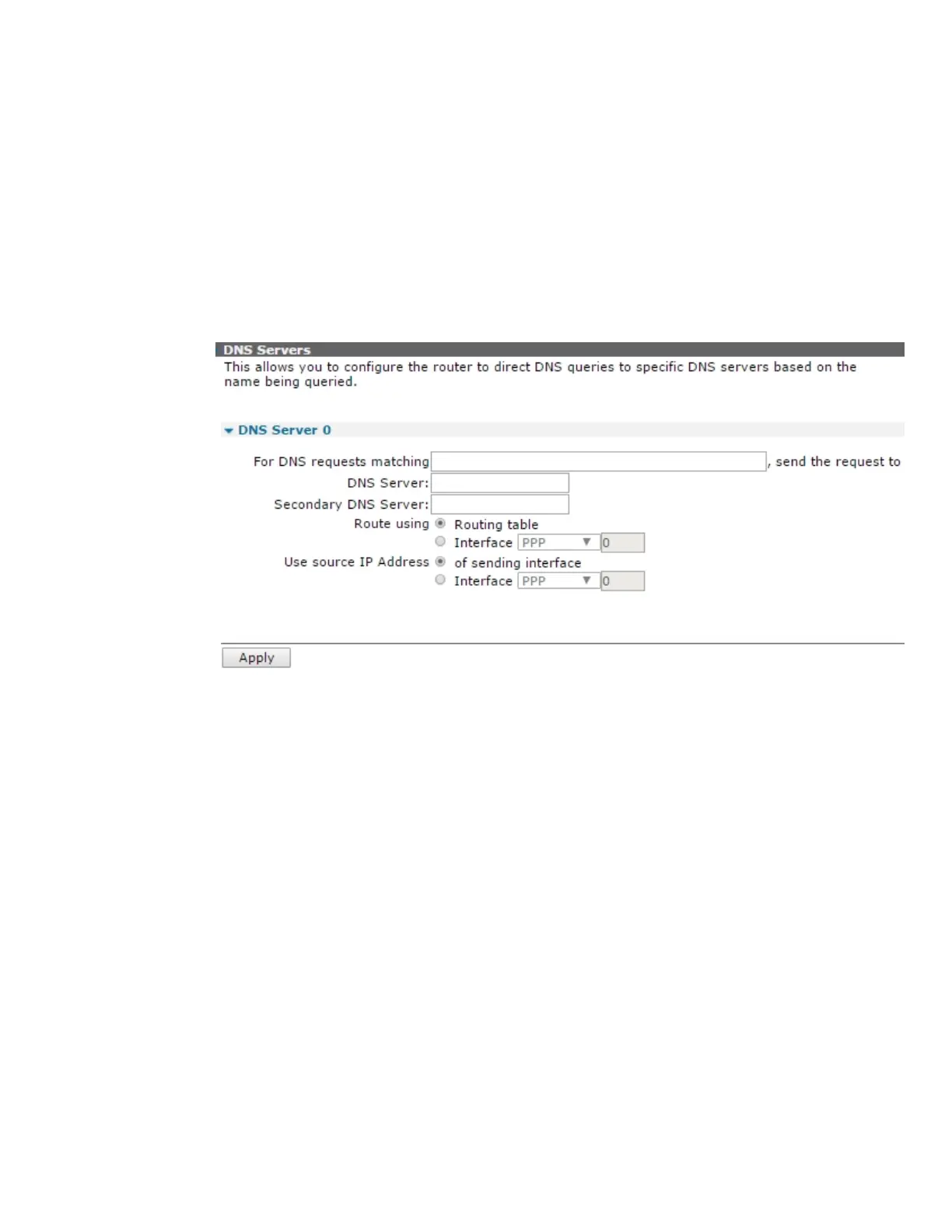 DNS Servers

This allows you to configure the router to direct DNS queries to specific DNS servers based on the name being queried.

DNS Server 0

For DNS requests matching , send the request to

DNS Server:

Secondary DNS Server:

Route using Routing table

Interface PPP 0

Use source IP Address of sending interface

Interface PPP 0

Apply